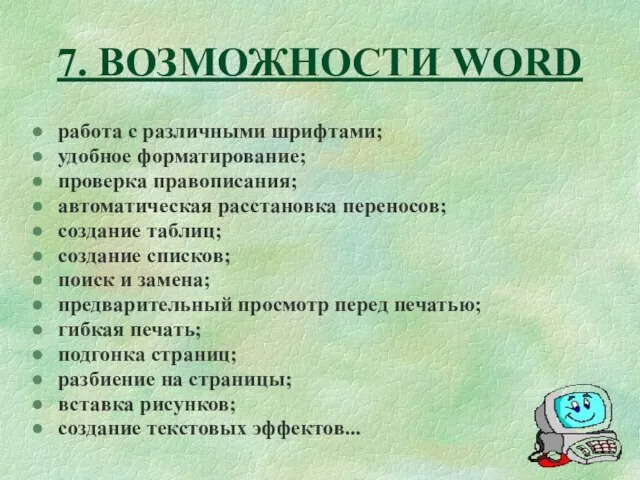 7. ВОЗМОЖНОСТИ WORD

- работа с различными шрифтами;
- удобное форматирование;
- проверка правописания;
- автоматическая расстановка переносов;
- создание таблиц;
- создание списков;
- поиск и замена;
- предварительный просмотр перед печатью;
- гибкая печать;
- подгонка страниц;
- разбиение на страницы;
- вставка рисунков;
- создание текстовых эффектов...